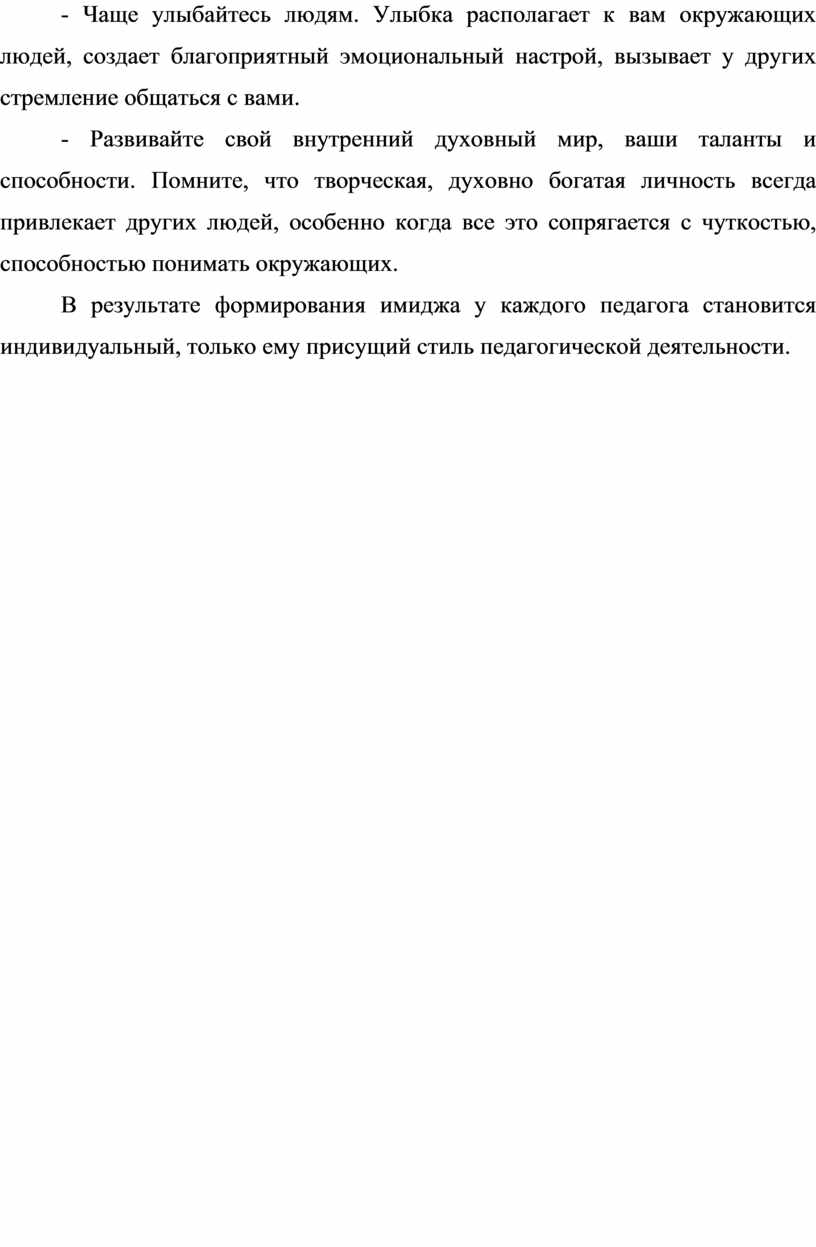 - Чаще улыбайтесь людям. Улыбка располагает к вам окружающих людей, создает благоприятный эмоциональный настрой, вызывает у других стремление общаться с вами.

- Развивайте свой внутренний духовный мир, ваши таланты и способности. Помните, что творческая, духовно богатая личность всегда привлекает других людей, особенно когда все это сопрягается с чуткостью, способностью понимать окружающих.

В результате формирования имиджа у каждого педагога становится индивидуальный, только ему присущий стиль педагогической деятельности.